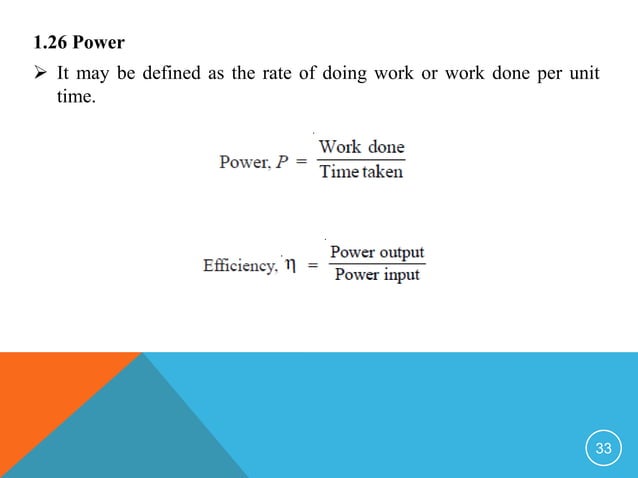 1.26 Power

➢ It may be defined as the rate of doing work or work done per unit time.

Power, $P = \frac{\text{Work done}}{\text{Time taken}}$

Efficiency, $\eta = \frac{\text{Power output}}{\text{Power input}}$

33